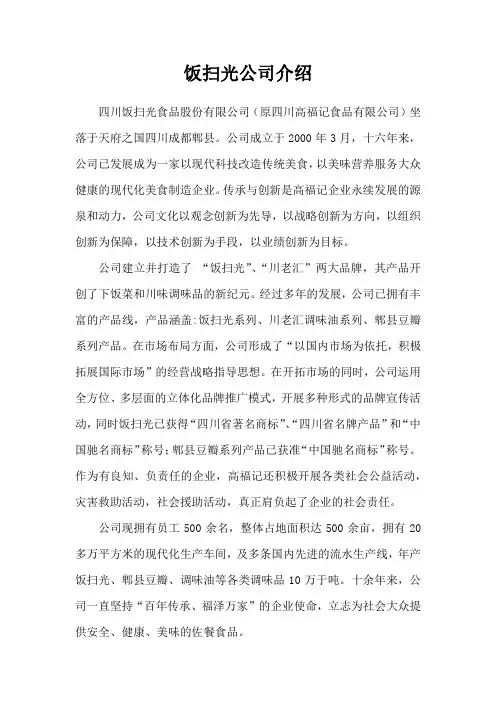 饭扫光公司介绍

四川饭扫光食品股份有限公司（原四川高福记食品有限公司）坐落于天府之国四川成都郫县。公司成立于 2000 年 3 月，十六年来，公司已发展成为一家以现代科技改造传统美食，以美味营养服务大众健康的现代化美食制造企业。传承与创新是高福记企业永续发展的源泉和动力，公司文化以观念创新为先导，以战略创新为方向，以组织创新为保障，以技术创新为手段，以业绩创新为目标。

公司建立并打造了 “饭扫光”、“川老汇”两大品牌，其产品开创了下饭菜和川味调味品的新纪元。经过多年的发展，公司已拥有丰富的产品线，产品涵盖:饭扫光系列、川老汇调味油系列、郫县豆瓣系列产品。在市场布局方面，公司形成了“以国内市场为依托，积极拓展国际市场”的经营战略指导思想。在开拓市场的同时，公司运用全方位、多层面的立体化品牌推广模式，开展多种形式的品牌宣传活动，同时饭扫光已获得“四川省著名商标”、“四川省名牌产品”和“中国驰名商标”称号;郫县豆瓣系列产品已获准“中国驰名商标”称号。作为有良知、负责任的企业，高福记还积极开展各类社会公益活动，灾害救助活动，社会援助活动，真正肩负起了企业的社会责任。

公司现拥有员工 500 余名，整体占地面积达 500 余亩，拥有 20 多万平方米的现代化生产车间，及多条国内先进的流水生产线，年产饭扫光、郫县豆瓣、调味油等各类调味品 10 万于吨。十余年来，公司一直坚持“百年传承、福泽万家”的企业使命，立志为社会大众提供安全、健康、美味的佐餐食品。